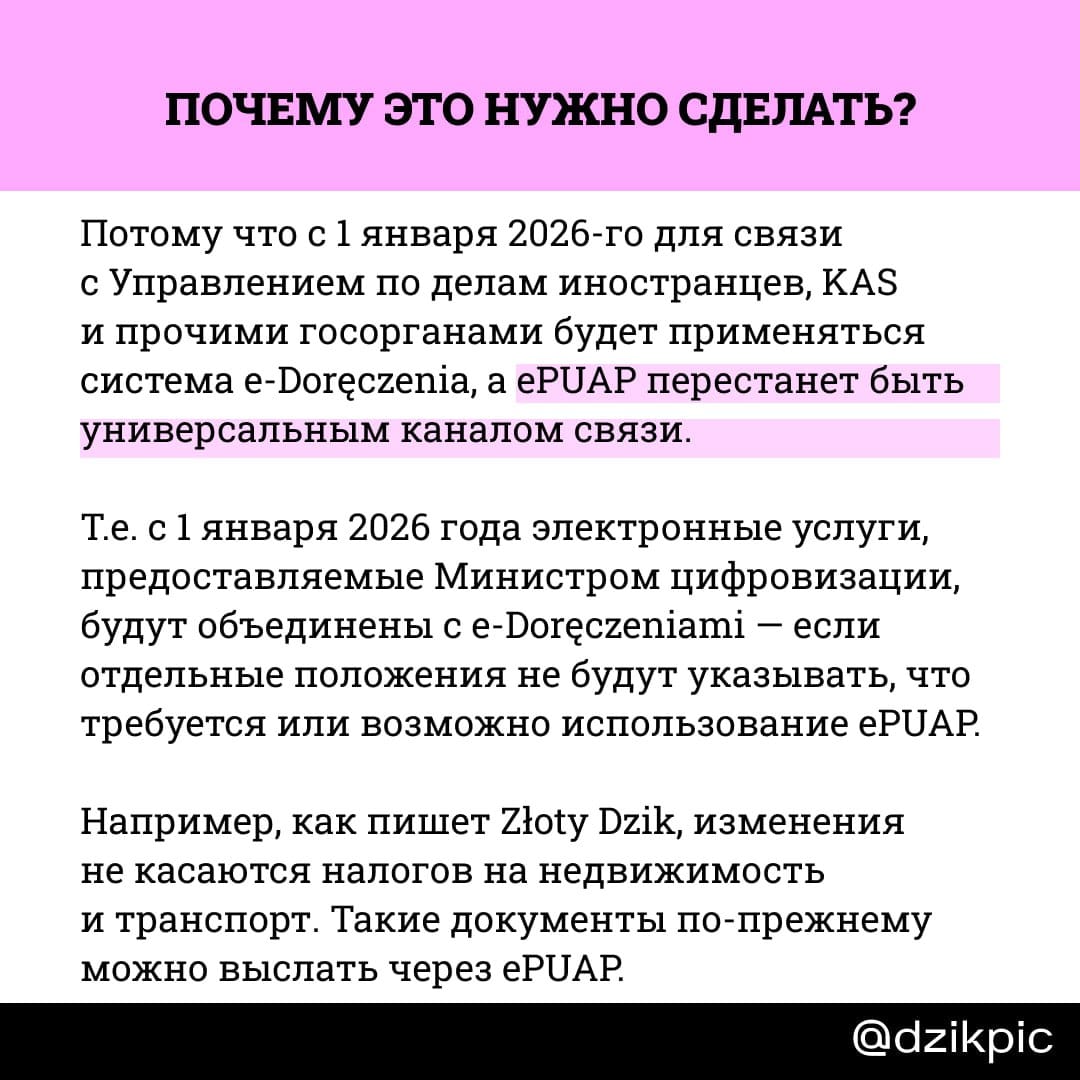 ПОЧЕМУ ЭТО НУЖНО СДЕЛАТЬ?

Потому что с 1 января 2026-го для связи с Управлением по делам иностранцев, KAS и прочими госорганами будет применяться система e-Doręczenia, а ePUAP перестанет быть универсальным каналом связи.

Т.е. с 1 января 2026 года электронные услуги, предоставляемые Министром цифровизации, будут объединены с e-Doręczeniami — если отдельные положения не будут указывать, что требуется или возможно использование ePUAP.

Например, как пишет Złoty Dzik, изменения не касаются налогов на недвижимость и транспорт. Такие документы по-прежнему можно выслать через ePUAP.

@dzikpic